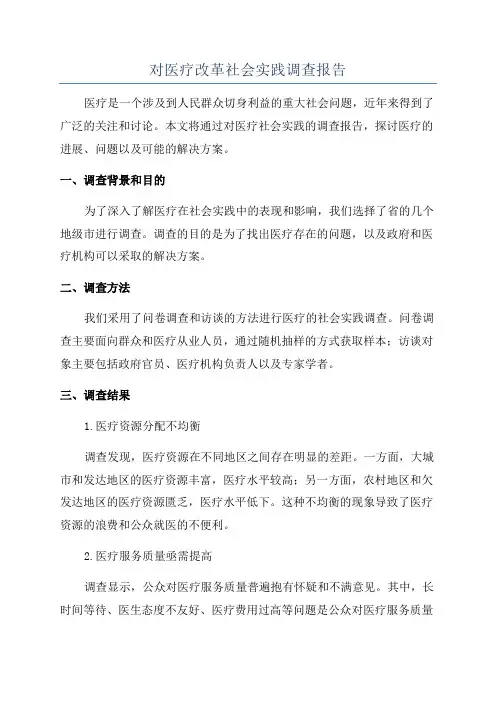 对医疗改革社会实践调查报告

医疗是一个涉及到人民群众切身利益的重大社会问题，近年来得到了广泛的关注和讨论。本文将通过对医疗社会实践的调查报告，探讨医疗的进展、问题以及可能的解决方案。

一、调查背景和目的

为了深入了解医疗在社会实践中的表现和影响，我们选择了省的几个地级市进行调查。调查的目的是为了找出医疗存在的问题，以及政府和医疗机构可以采取的解决方案。

二、调查方法

我们采用了问卷调查和访谈的方法进行医疗的社会实践调查。问卷调查主要面向群众和医疗从业人员，通过随机抽样的方式获取样本；访谈对象主要包括政府官员、医疗机构负责人以及专家学者。

三、调查结果

1.医疗资源分配不均衡

调查发现，医疗资源在不同地区之间存在明显的差距。一方面，大城市和发达地区的医疗资源丰富，医疗水平较高；另一方面，农村地区和欠发达地区的医疗资源匮乏，医疗水平低下。这种不均衡的现象导致了医疗资源的浪费和公众就医的不便利。

2.医疗服务质量亟需提高

调查显示，公众对医疗服务质量普遍抱有怀疑和不满意见。其中，长时间等待、医生态度不友好、医疗费用过高等问题是公众对医疗服务质量